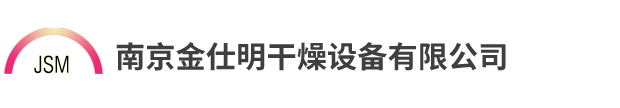 JSM

南京金仕明干燥设备有限公司